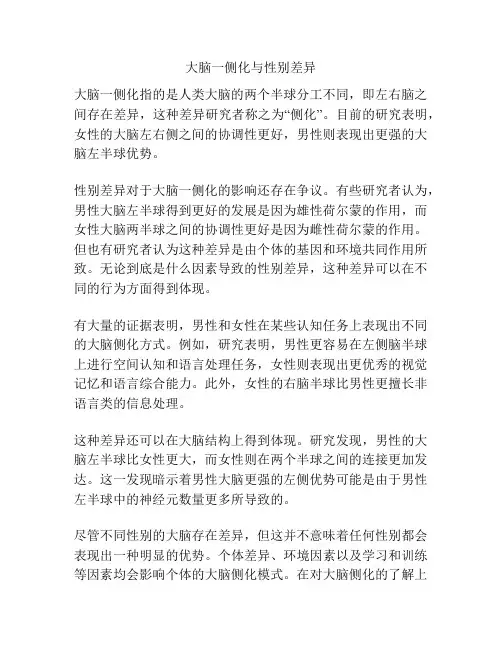 大脑一侧化与性别差异

大脑一侧化指的是人类大脑的两个半球分工不同，即左右脑之间存在差异，这种差异研究者称之为“侧化”。目前的研究表明，女性的大脑左右侧之间的协调性更好，男性则表现出更强的大脑左半球优势。

性别差异对于大脑一侧化的影响还存在争议。有些研究者认为，男性大脑左半球得到更好的发展是因为雄性荷尔蒙的作用，而女性大脑两半球之间的协调性更好是因为雌性荷尔蒙的作用。但也有研究者认为这种差异是由个体的基因和环境共同作用所致。无论到底是什么因素导致的性别差异，这种差异可以在不同的行为方面得到体现。

有大量的证据表明，男性和女性在某些认知任务上表现出不同的大脑侧化方式。例如，研究表明，男性更容易在左侧脑半球上进行空间认知和语言处理任务，女性则表现出更优秀的视觉记忆和语言综合能力。此外，女性的右脑半球比男性更擅长非语言类的信息处理。

这种差异还可以在大脑结构上得到体现。研究发现，男性的大脑左半球比女性更大，而女性则在两个半球之间的连接更加发达。这一发现暗示着男性大脑更强的左侧优势可能是由于男性左半球中的神经元数量更多所导致的。

尽管不同性别的大脑存在差异，但这并不意味着任何性别都会表现出一种明显的优势。个体差异、环境因素以及学习和训练等因素均会影响个体的大脑侧化模式。在对大脑侧化的了解上